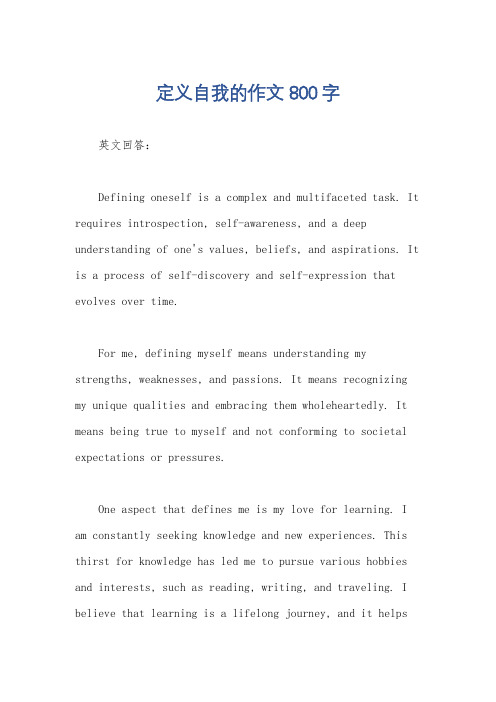 定义自我的作文800字

英文回答：

Defining oneself is a complex and multifaceted task. It requires introspection, self-awareness, and a deep understanding of one's values, beliefs, and aspirations. It is a process of self-discovery and self-expression that evolves over time.

For me, defining myself means understanding my strengths, weaknesses, and passions. It means recognizing my unique qualities and embracing them wholeheartedly. It means being true to myself and not conforming to societal expectations or pressures.

One aspect that defines me is my love for learning. I am constantly seeking knowledge and new experiences. This thirst for knowledge has led me to pursue various hobbies and interests, such as reading, writing, and traveling. I believe that learning is a lifelong journey, and it helps